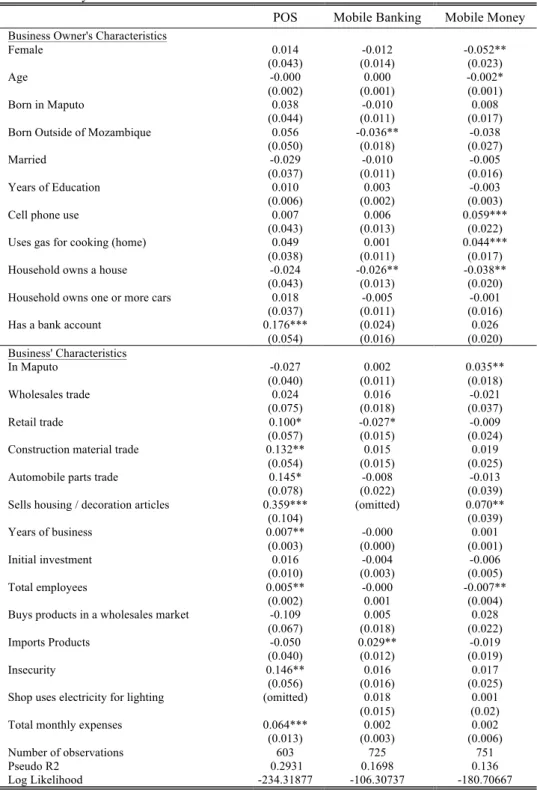 | | POS | Mobile Banking | Mobile Money |
|---|---|---|---|
| Business Owner's Characteristics | | | |
| Female | 0.014 | -0.012 | -0.052** |
| | (0.043) | (0.014) | (0.023) |
| Age | -0.000 | 0.000 | -0.002* |
| | (0.002) | (0.001) | (0.001) |
| Born in Maputo | 0.038 | -0.010 | 0.008 |
| | (0.044) | (0.011) | (0.017) |
| Born Outside of Mozambique | 0.056 | -0.036** | -0.038 |
| | (0.050) | (0.018) | (0.027) |
| Married | -0.029 | -0.010 | -0.005 |
| | (0.037) | (0.011) | (0.016) |
| Years of Education | 0.010 | 0.003 | -0.003 |
| | (0.006) | (0.002) | (0.003) |
| Cell phone use | 0.007 | 0.006 | 0.059*** |
| | (0.043) | (0.013) | (0.022) |
| Uses gas for cooking (home) | 0.049 | 0.001 | 0.044*** |
| | (0.038) | (0.011) | (0.017) |
| Household owns a house | -0.024 | -0.026** | -0.038** |
| | (0.043) | (0.013) | (0.020) |
| Household owns one or more cars | 0.018 | -0.005 | -0.001 |
| | (0.037) | (0.011) | (0.016) |
| Has a bank account | 0.176*** | (0.024) | 0.026 |
| | (0.054) | (0.016) | (0.020) |
| Business' Characteristics | | | |
| In Maputo | -0.027 | 0.002 | 0.035** |
| | (0.040) | (0.011) | (0.018) |
| Wholesales trade | 0.024 | 0.016 | -0.021 |
| | (0.075) | (0.018) | (0.037) |
| Retail trade | 0.100* | -0.027* | -0.009 |
| | (0.057) | (0.015) | (0.024) |
| Construction material trade | 0.132** | 0.015 | 0.019 |
| | (0.054) | (0.015) | (0.025) |
| Automobile parts trade | 0.145* | -0.008 | -0.013 |
| | (0.078) | (0.022) | (0.039) |
| Sells housing / decoration articles | 0.359*** | (omitted) | 0.070** |
| | (0.104) | | (0.039) |
| Years of business | 0.007** | -0.000 | 0.001 |
| | (0.003) | (0.000) | (0.001) |
| Initial investment | 0.016 | -0.004 | -0.006 |
| | (0.010) | (0.003) | (0.005) |
| Total employees | 0.005** | -0.000 | -0.007** |
| | (0.002) | 0.001 | (0.004) |
| Buys products in a wholesales market | -0.109 | 0.005 | 0.028 |
| | (0.067) | (0.018) | (0.022) |
| Imports Products | -0.050 | 0.029** | -0.019 |
| | (0.040) | (0.012) | (0.019) |
| Insecurity | 0.146** | 0.016 | 0.017 |
| | (0.056) | (0.016) | (0.025) |
| Shop uses electricity for lighting | (omitted) | 0.018 | 0.001 |
| | | (0.015) | (0.02) |
| Total monthly expenses | 0.064*** | 0.002 | 0.002 |
| | (0.013) | (0.003) | (0.006) |
| Number of observations | 603 | 725 | 751 |
| Pseudo R2 | 0.2931 | 0.1698 | 0.136 |
| Log Likelihood | -234.31877 | -106.30737 | -180.70667 |